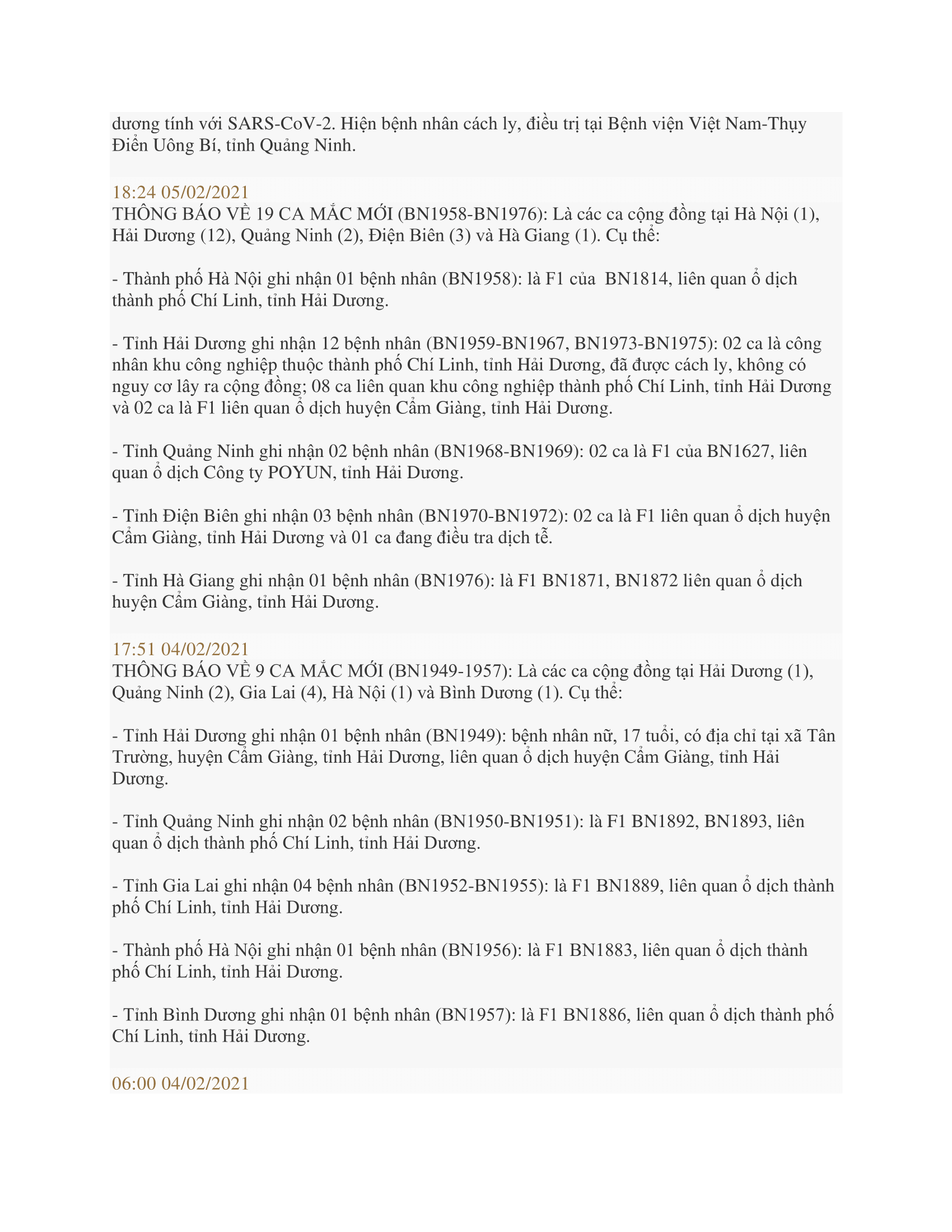 dương tính với SARS-CoV-2. Hiện bệnh nhân cách ly, điều trị tại Bệnh viện Việt Nam-Thụy Điển Uông Bí, tỉnh Quảng Ninh.

18:24 05/02/2021
THÔNG BÁO VỀ 19 CA MẮC MỚI (BN1958-BN1976): Là các ca cộng đồng tại Hà Nội (1), Hải Dương (12), Quảng Ninh (2), Điện Biên (3) và Hà Giang (1). Cụ thể:

- Thành phố Hà Nội ghi nhận 01 bệnh nhân (BN1958): là F1 của BN1814, liên quan ổ dịch thành phố Chí Linh, tỉnh Hải Dương.

- Tỉnh Hải Dương ghi nhận 12 bệnh nhân (BN1959-BN1967, BN1973-BN1975): 02 ca là công nhân khu công nghiệp thuộc thành phố Chí Linh, tỉnh Hải Dương, đã được cách ly, không có nguy cơ lây ra cộng đồng; 08 ca liên quan khu công nghiệp thành phố Chí Linh, tỉnh Hải Dương và 02 ca là F1 liên quan ổ dịch huyện Cẩm Giàng, tỉnh Hải Dương.

- Tỉnh Quảng Ninh ghi nhận 02 bệnh nhân (BN1968-BN1969): 02 ca là F1 của BN1627, liên quan ổ dịch Công ty POYUN, tỉnh Hải Dương.

- Tỉnh Điện Biên ghi nhận 03 bệnh nhân (BN1970-BN1972): 02 ca là F1 liên quan ổ dịch huyện Cẩm Giàng, tỉnh Hải Dương và 01 ca đang điều tra dịch tễ.

- Tỉnh Hà Giang ghi nhận 01 bệnh nhân (BN1976): là F1 BN1871, BN1872 liên quan ổ dịch huyện Cẩm Giàng, tỉnh Hải Dương.

17:51 04/02/2021
THÔNG BÁO VỀ 9 CA MẮC MỚI (BN1949-1957): Là các ca cộng đồng tại Hải Dương (1), Quảng Ninh (2), Gia Lai (4), Hà Nội (1) và Bình Dương (1). Cụ thể:

- Tỉnh Hải Dương ghi nhận 01 bệnh nhân (BN1949): bệnh nhân nữ, 17 tuổi, có địa chỉ tại xã Tân Trường, huyện Cẩm Giàng, tỉnh Hải Dương, liên quan ổ dịch huyện Cẩm Giàng, tỉnh Hải Dương.

- Tỉnh Quảng Ninh ghi nhận 02 bệnh nhân (BN1950-BN1951): là F1 BN1892, BN1893, liên quan ổ dịch thành phố Chí Linh, tỉnh Hải Dương.

- Tỉnh Gia Lai ghi nhận 04 bệnh nhân (BN1952-BN1955): là F1 BN1889, liên quan ổ dịch thành phố Chí Linh, tỉnh Hải Dương.

- Thành phố Hà Nội ghi nhận 01 bệnh nhân (BN1956): là F1 BN1883, liên quan ổ dịch thành phố Chí Linh, tỉnh Hải Dương.

- Tỉnh Bình Dương ghi nhận 01 bệnh nhân (BN1957): là F1 BN1886, liên quan ổ dịch thành phố Chí Linh, tỉnh Hải Dương.

06:00 04/02/2021